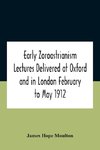 Early Zoroastrianism Lectures Delivered at Oxford and in London February to May 1912

James Hope Moulton